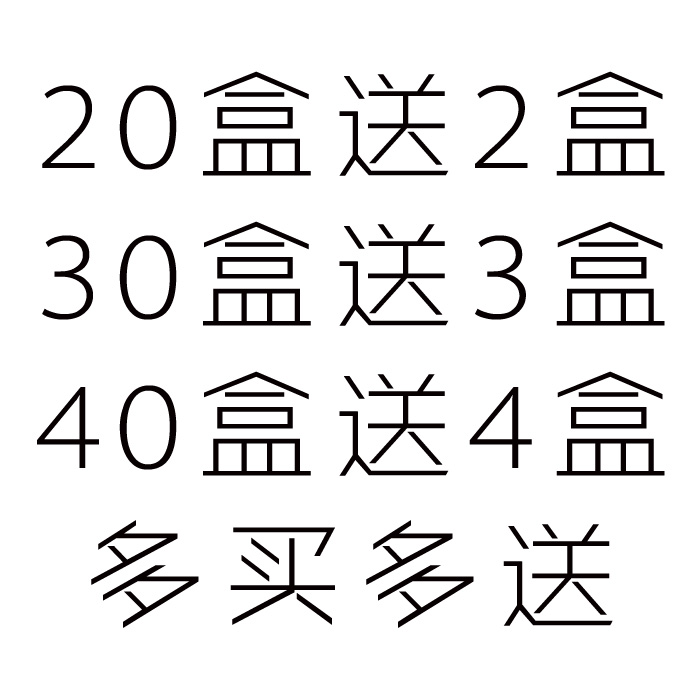 20盒送2盒
30盒送3盒
40盒送4盒
多买多送